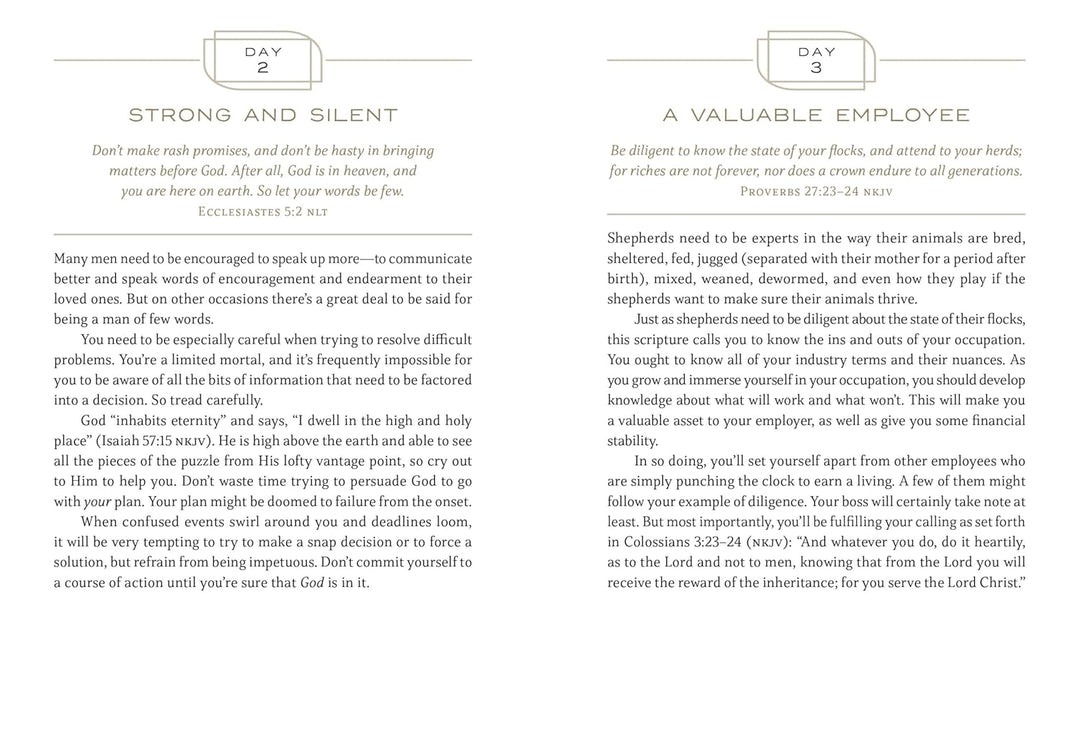 DAY
2

STRONG AND SILENT

Don't make rash promises, and don't be hasty in bringing matters before God. After all, God is in heaven, and you are here on earth. So let your words be few.
Ecclesiastes 5:2 nlt

Many men need to be encouraged to speak up more—to communicate better and speak words of encouragement and endearment to their loved ones. But on other occasions there's a great deal to be said for being a man of few words.

You need to be especially careful when trying to resolve difficult problems. You're a limited mortal, and it's frequently impossible for you to be aware of all the bits of information that need to be factored into a decision. So tread carefully.

God "inhabits eternity" and says, "I dwell in the high and holy place" (Isaiah 57:15 nkjv). He is high above the earth and able to see all the pieces of the puzzle from His lofty vantage point, so cry out to Him to help you. Don't waste time trying to persuade God to go with your plan. Your plan might be doomed to failure from the onset.

When confused events swirl around you and deadlines loom, it will be very tempting to try to make a snap decision or to force a solution, but refrain from being impetuous. Don't commit yourself to a course of action until you're sure that God is in it.

DAY
3

A VALUABLE EMPLOYEE

Be diligent to know the state of your flocks, and attend to your herds; for riches are not forever, nor does a crown endure to all generations.
Proverbs 27:23–24 nkjv

Shepherds need to be experts in the way their animals are bred, sheltered, fed, jugged (separated with their mother for a period after birth), mixed, weaned, dewormed, and even how they play if the shepherds want to make sure their animals thrive.

Just as shepherds need to be diligent about the state of their flocks, this scripture calls you to know the ins and outs of your occupation. You ought to know all of your industry terms and their nuances. As you grow and immerse yourself in your occupation, you should develop knowledge about what will work and what won't. This will make you a valuable asset to your employer, as well as give you some financial stability.

In so doing, you'll set yourself apart from other employees who are simply punching the clock to earn a living. A few of them might follow your example of diligence. Your boss will certainly take note at least. But most importantly, you'll be fulfilling your calling as set forth in Colossians 3:23–24 (nkjv): "And whatever you do, do it heartily, as to the Lord and not to men, knowing that from the Lord you will receive the reward of the inheritance; for you serve the Lord Christ."